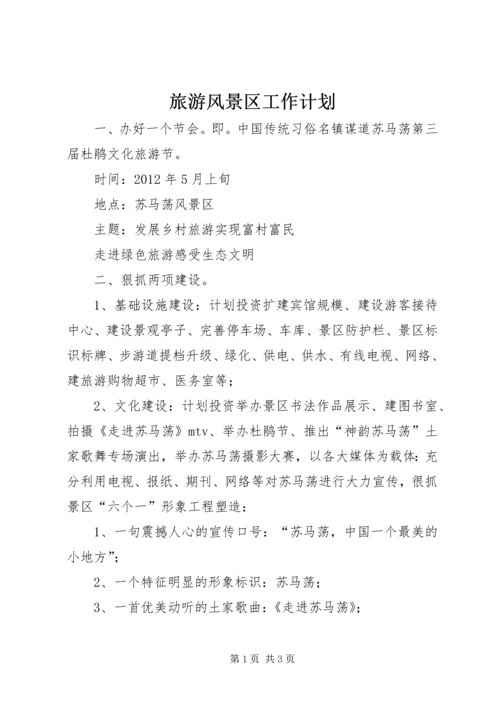 旅游风景区工作计划

一、办好一个节会。即。中国传统习俗名镇谋道苏马荡第三届杜鹃文化旅游节。

时间：2012 年 5 月上旬

地点：苏马荡风景区

主题：发展乡村旅游实现富村富民

走进绿色旅游感受生态文明

二、狠抓两项建设。

1、基础设施建设：计划投资扩建宾馆规模、建设游客接待中心、建设景观亭子、完善停车场、车库、景区防护栏、景区标识标牌、步游道提档升级、绿化、供电、供水、有线电视、网络、建旅游购物超市、医务室等；

2、文化建设：计划投资举办景区书法作品展示、建图书室、拍摄《走进苏马荡》mtv、举办杜鹃节、推出“神韵苏马荡”土家歌舞专场演出，举办苏马荡摄影大赛，以各大媒体为载体：充分利用电视、报纸、期刊、网络等对苏马荡进行大力宣传，很抓景区“六个一”形象工程塑造：

1、一句震撼人心的宣传口号：“苏马荡，中国一个最美的小地方”；

2、一个特征明显的形象标识：苏马荡；

3、一首优美动听的土家歌曲：《走进苏马荡》；

第 1 页 共 3 页